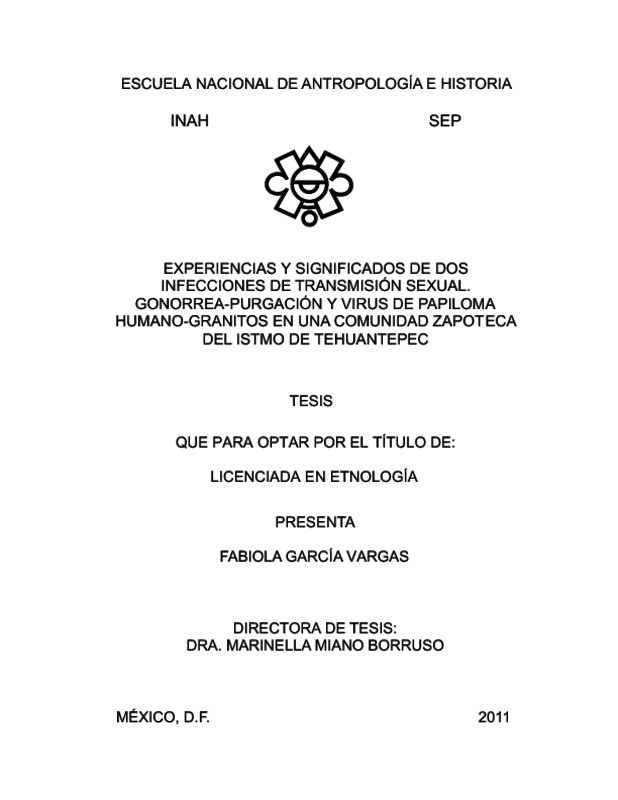 ESCUELA NACIONAL DE ANTROPOLOGÍA E HISTORIA

INAH SEP

EXPERIENCIAS Y SIGNIFICADOS DE DOS INFECCIONES DE TRANSMISIÓN SEXUAL. GONORREA-PURGACIÓN Y VIRUS DE PAPILOMA HUMANO-GRANITOS EN UNA COMUNIDAD ZAPOTECA DEL ISTMO DE TEHUANTEPEC

TESIS

QUE PARA OPTAR POR EL TÍTULO DE:

LICENCIADA EN ETNOLOGÍA

PRESENTA

FABIOLA GARCÍA VARGAS

DIRECTORA DE TESIS:
DRA. MARINELLA MIANO BORRUSO

MÉXICO, D.F. 2011